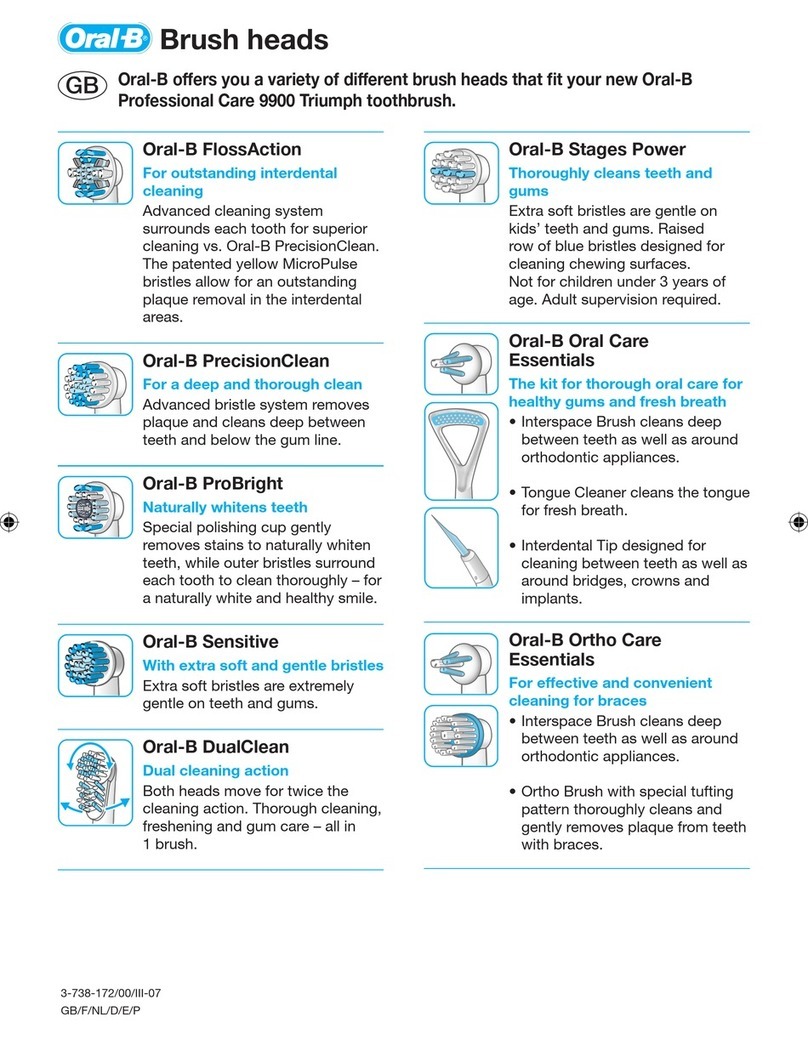 Oral-B Brush heads

GB Oral-B offers you a variety of different brush heads that fit your new Oral-B Professional Care 9900 Triumph toothbrush.

Oral-B FlossAction
For outstanding interdental cleaning
Advanced cleaning system surrounds each tooth for superior cleaning vs. Oral-B PrecisionClean. The patented yellow MicroPulse bristles allow for an outstanding plaque removal in the interdental areas.

Oral-B PrecisionClean
For a deep and thorough clean
Advanced bristle system removes plaque and cleans deep between teeth and below the gum line.

Oral-B ProBright
Naturally whitens teeth
Special polishing cup gently removes stains to naturally whiten teeth, while outer bristles surround each tooth to clean thoroughly – for a naturally white and healthy smile.

Oral-B Sensitive
With extra soft and gentle bristles
Extra soft bristles are extremely gentle on teeth and gums.

Oral-B DualClean
Dual cleaning action
Both heads move for twice the cleaning action. Thorough cleaning, freshening and gum care – all in 1 brush.

Oral-B Stages Power
Thoroughly cleans teeth and gums
Extra soft bristles are gentle on kids' teeth and gums. Raised row of blue bristles designed for cleaning chewing surfaces.
Not for children under 3 years of age. Adult supervision required.

Oral-B Oral Care Essentials
The kit for thorough oral care for healthy gums and fresh breath
• Interspace Brush cleans deep between teeth as well as around orthodontic appliances.

• Tongue Cleaner cleans the tongue for fresh breath.

• Interdental Tip designed for cleaning between teeth as well as around bridges, crowns and implants.

Oral-B Ortho Care Essentials
For effective and convenient cleaning for braces
• Interspace Brush cleans deep between teeth as well as around orthodontic appliances.

• Ortho Brush with special tufting pattern thoroughly cleans and gently removes plaque from teeth with braces.

3-738-172/00/III-07
GB/F/NL/D/E/P